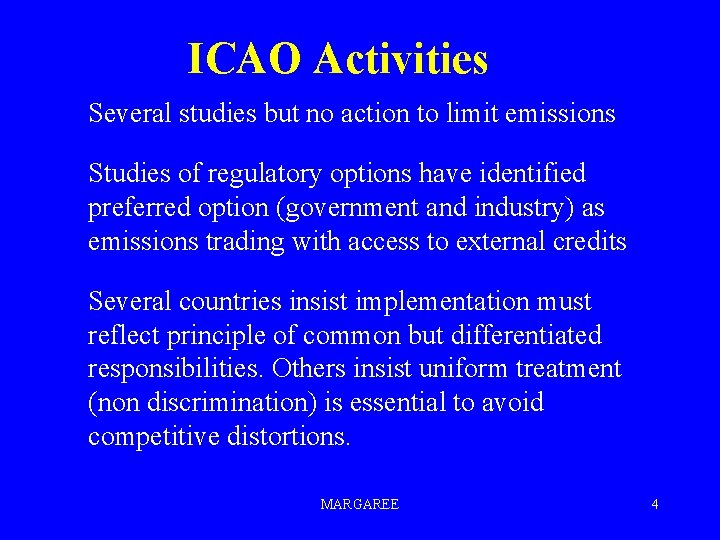 ICAO Activities

Several studies but no action to limit emissions

Studies of regulatory options have identified preferred option (government and industry) as emissions trading with access to external credits

Several countries insist implementation must reflect principle of common but differentiated responsibilities. Others insist uniform treatment (non discrimination) is essential to avoid competitive distortions.

MARGAREE

4